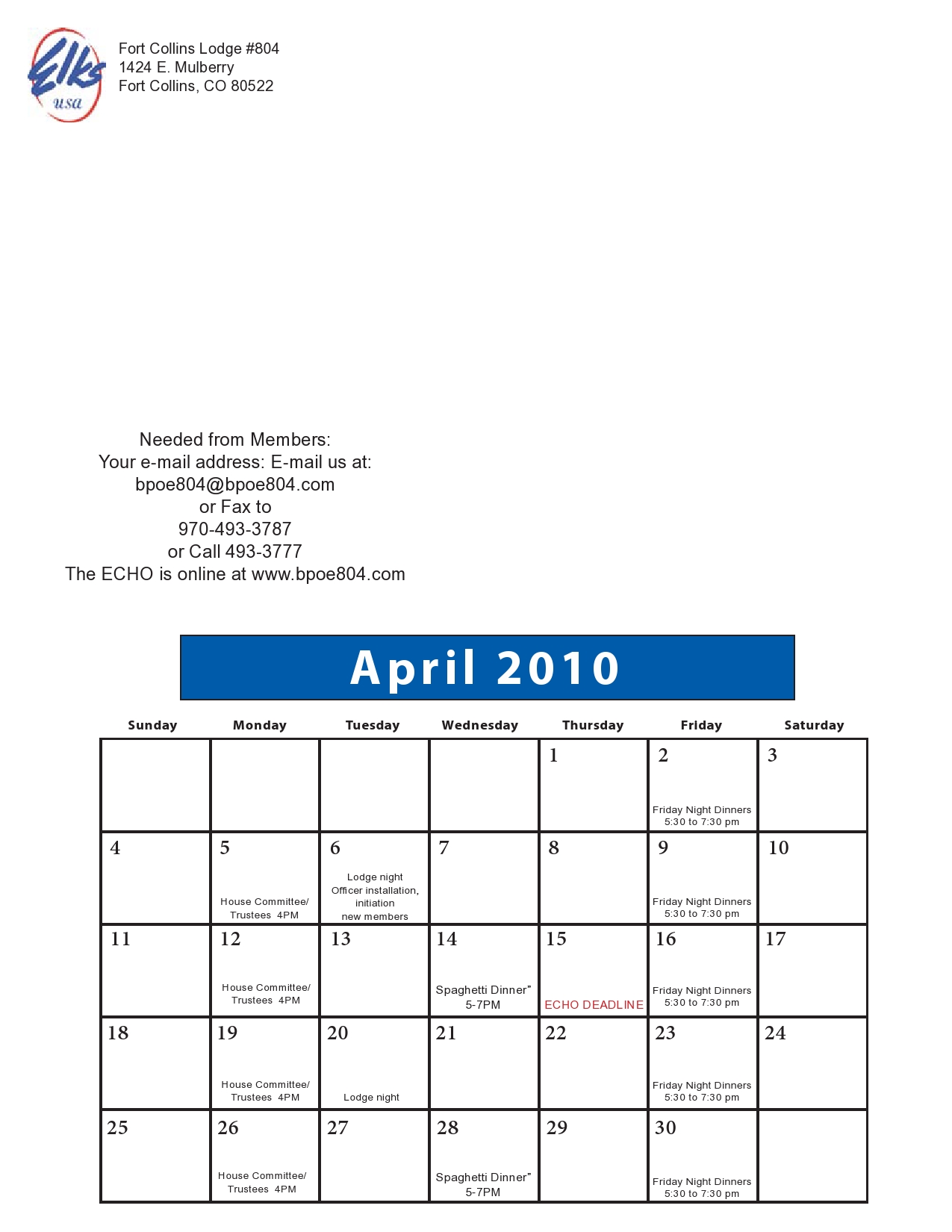 Elks usa

Fort Collins Lodge #804
1424 E. Mulberry
Fort Collins, CO 80522

Needed from Members:
Your e-mail address: E-mail us at:
bpoe804@bpoe804.com
or Fax to
970-493-3787
or Call 493-3777
The ECHO is online at www.bpoe804.com

April 2010

| Sunday | Monday | Tuesday | Wednesday | Thursday | Friday | Saturday |
|---|---|---|---|---|---|---|
| | | | | 1 | 2 Friday Night Dinners 5:30 to 7:30 pm | 3 |
| 4 | 5 House Committee/ Trustees 4PM | 6 Lodge night Officer installation, initiation new members | 7 | 8 | 9 Friday Night Dinners 5:30 to 7:30 pm | 10 |
| 11 | 12 House Committee/ Trustees 4PM | 13 | 14 Spaghetti Dinner" 5-7PM | 15 ECHO DEADLINE | 16 Friday Night Dinners 5:30 to 7:30 pm | 17 |
| 18 | 19 House Committee/ Trustees 4PM | 20 Lodge night | 21 | 22 | 23 Friday Night Dinners 5:30 to 7:30 pm | 24 |
| 25 | 26 House Committee/ Trustees 4PM | 27 | 28 Spaghetti Dinner" 5-7PM | 29 | 30 Friday Night Dinners 5:30 to 7:30 pm | |